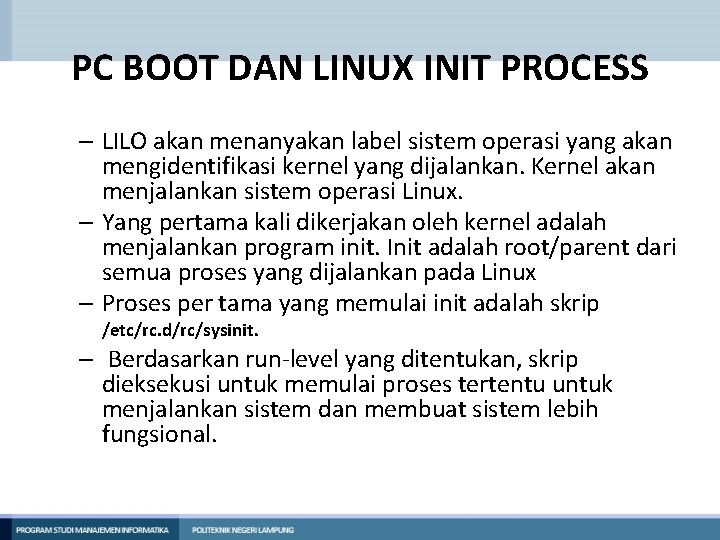 PC BOOT DAN LINUX INIT PROCESS

– LILO akan menanyakan label sistem operasi yang akan mengidentifikasi kernel yang dijalankan. Kernel akan menjalankan sistem operasi Linux.

– Yang pertama kali dikerjakan oleh kernel adalah menjalankan program init. Init adalah root/parent dari semua proses yang dijalankan pada Linux

– Proses per tama yang memulai init adalah skrip /etc/rc.d/rc/sysinit.

– Berdasarkan run-level yang ditentukan, skrip dieksekusi untuk memulai proses tertentu untuk menjalankan sistem dan membuat sistem lebih fungsional.

PROGRAM STUDI MANAJEMEN INFORMATIKA POLITEKNIK NEGERI LAMPUNG